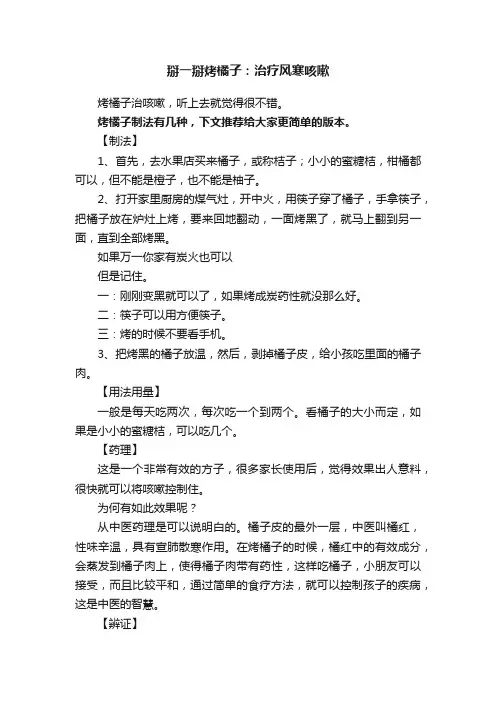 掰一掰烤橘子：治疗风寒咳嗽

烤橘子治咳嗽，听上去就觉得很不错。

烤橘子制法有几种，下文推荐给大家更简单的版本。

【制法】

1、首先，去水果店买来橘子，或称桔子；小小的蜜糖桔，柑橘都可以，但不能是橙子，也不能是柚子。

2、打开家里厨房的煤气灶，开中火，用筷子穿了橘子，手拿筷子，把橘子放在炉灶上烤，要来回地翻动，一面烤黑了，就马上翻到另一面，直到全部烤黑。

如果万一你家有炭火也可以

但是记住。

一：刚刚变黑就可以了，如果烤成炭药性就没那么好。

二：筷子可以用方便筷子。

三：烤的时候不要看手机。

3、把烤黑的橘子放温，然后，剥掉橘子皮，给小孩吃里面的橘子肉。

【用法用量】

一般是每天吃两次，每次吃一个到两个。看橘子的大小而定，如果是小小的蜜糖桔，可以吃几个。

【药理】

这是一个非常有效的方子，很多家长使用后，觉得效果出人意料，很快就可以将咳嗽控制住。

为何有如此效果呢？

从中医药理是可以说明白的。橘子皮的最外一层，中医叫橘红，性味辛温，具有宣肺散寒作用。在烤橘子的时候，橘红中的有效成分，会蒸发到橘子肉上，使得橘子肉带有药性，这样吃橘子，小朋友可以接受，而且比较平和，通过简单的食疗方法，就可以控制孩子的疾病，这是中医的智慧。

【辨证】